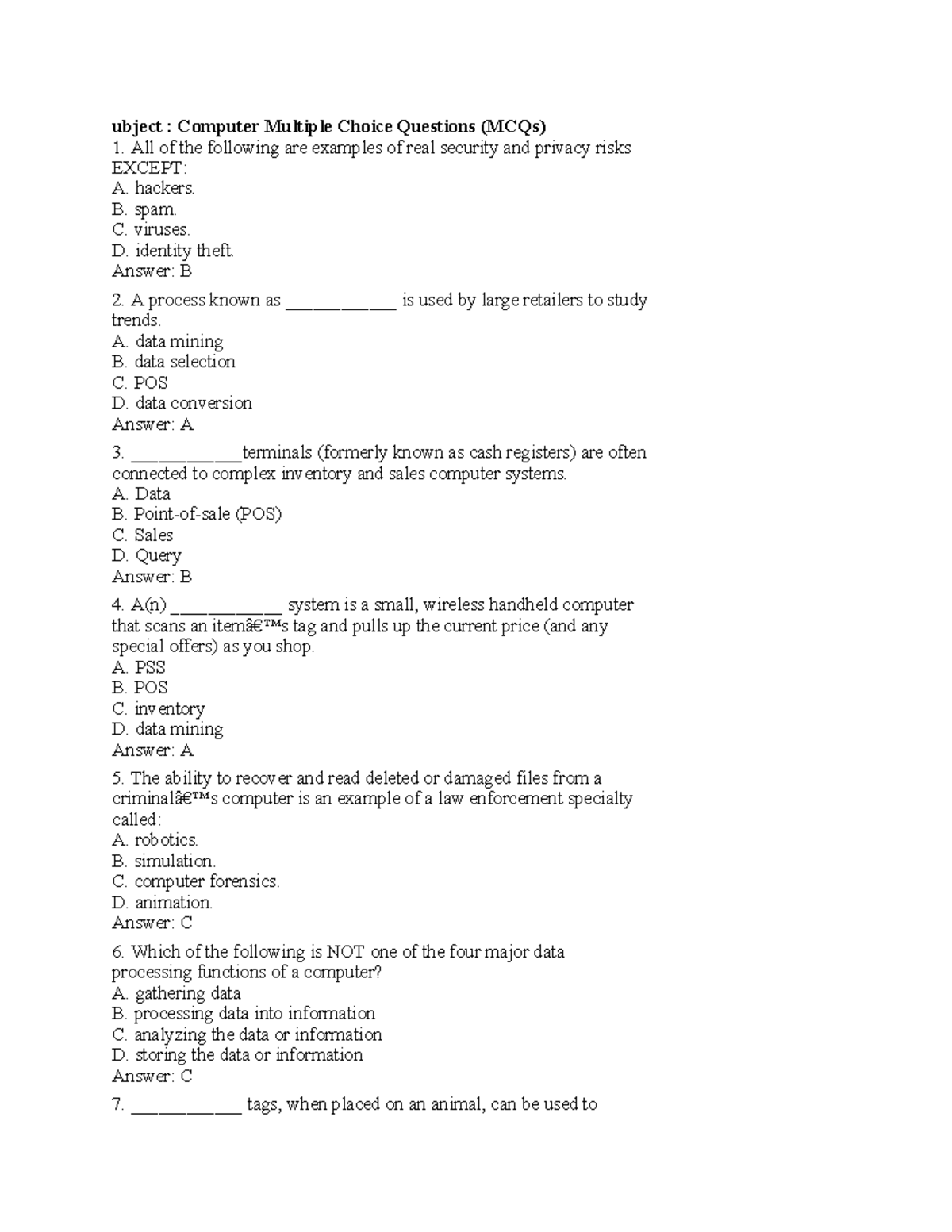 ubject : Computer Multiple Choice Questions (MCQs)
1. All of the following are examples of real security and privacy risks EXCEPT:
A. hackers.
B. spam.
C. viruses.
D. identity theft.
Answer: B

2. A process known as ____________ is used by large retailers to study trends.
A. data mining
B. data selection
C. POS
D. data conversion
Answer: A

3. ____________terminals (formerly known as cash registers) are often connected to complex inventory and sales computer systems.
A. Data
B. Point-of-sale (POS)
C. Sales
D. Query
Answer: B

4. A(n) ____________ system is a small, wireless handheld computer that scans an itemâ€™s tag and pulls up the current price (and any special offers) as you shop.
A. PSS
B. POS
C. inventory
D. data mining
Answer: A

5. The ability to recover and read deleted or damaged files from a criminalâ€™s computer is an example of a law enforcement specialty called:
A. robotics.
B. simulation.
C. computer forensics.
D. animation.
Answer: C

6. Which of the following is NOT one of the four major data processing functions of a computer?
A. gathering data
B. processing data into information
C. analyzing the data or information
D. storing the data or information
Answer: C

7. ____________ tags, when placed on an animal, can be used to